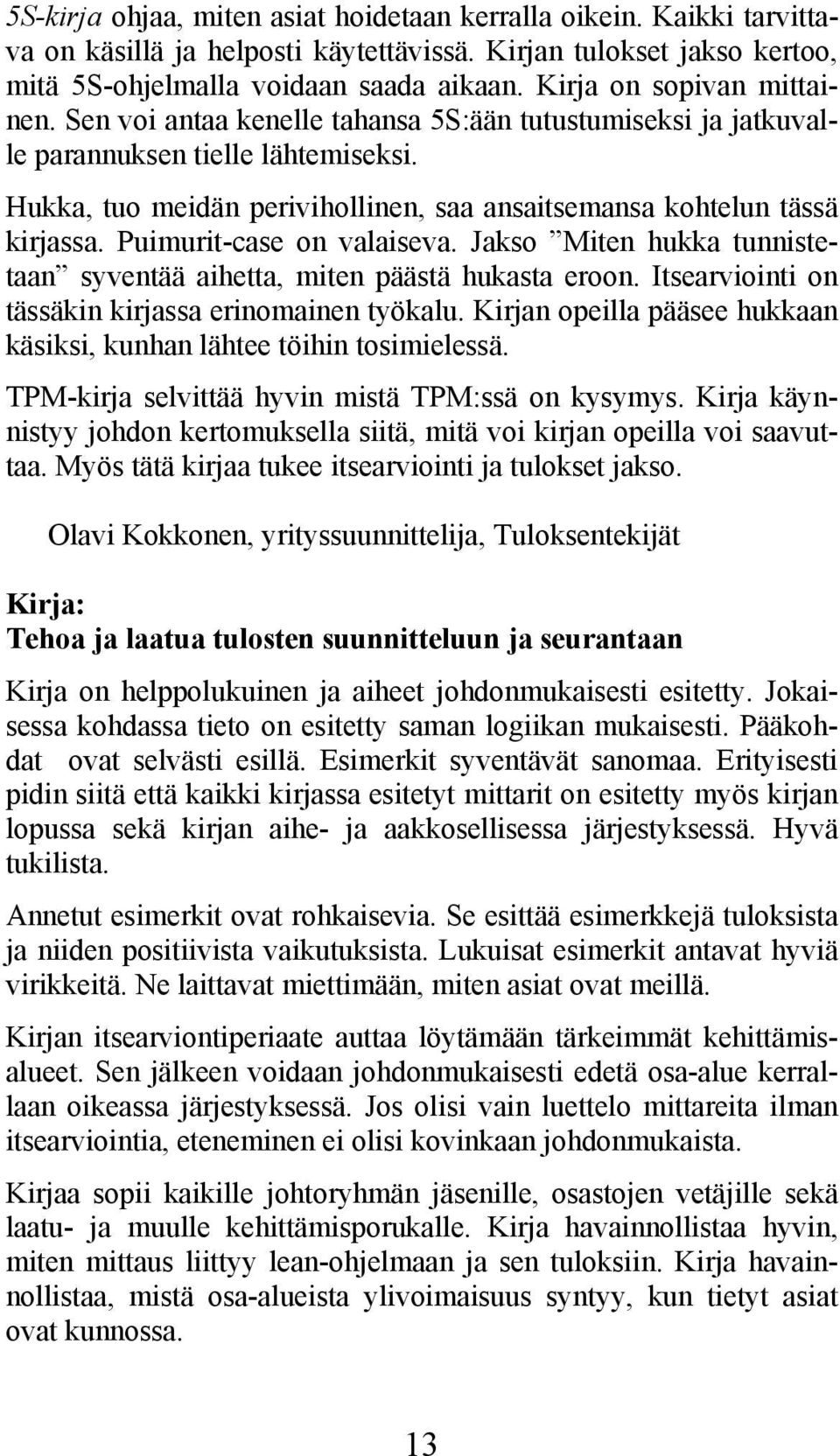 5S-kirja ohjaa, miten asiat hoidetaan kerralla oikein. Kaikki tarvittava on käsillä ja helposti käytettävissä. Kirjan tulokset jakso kertoo, mitä 5S-ohjelmalla voidaan saada aikaan. Kirja on sopivan mittainen. Sen voi antaa kenelle tahansa 5S:ään tutustumiseksi ja jatkuvalle parannuksen tielle lähtemiseksi.

Hukka, tuo meidän perivihollinen, saa ansaitsemansa kohtelun tässä kirjassa. Puimurit-case on valaiseva. Jakso ”Miten hukka tunnistetaan” syventää aihetta, miten päästä hukasta eroon. Itsearviointi on tässäkin kirjassa erinomainen työkalu. Kirjan opeilla pääsee hukkaan käsiksi, kunhan lähtee töihin tosimielessä.

TPM-kirja selvittää hyvin mistä TPM:ssä on kysymys. Kirja käynnistyy johdon kertomuksella siitä, mitä voi kirjan opeilla voi saavuttaa. Myös tätä kirjaa tukee itsearviointi ja tulokset jakso.

Olavi Kokkonen, yrityssuunnittelija, Tuloksentekijät

Kirja:
Tehoa ja laatua tulosten suunnitteluun ja seurantaan

Kirja on helppolukuinen ja aiheet johdonmukaisesti esitetty. Jokaisessa kohdassa tieto on esitetty saman logiikan mukaisesti. Pääkohdat ovat selvästi esillä. Esimerkit syventävät sanomaa. Erityisesti pidin siitä että kaikki kirjassa esitetyt mittarit on esitetty myös kirjan lopussa sekä kirjan aihe- ja aakkosellisessa järjestyksessä. Hyvä tukilista.

Annetut esimerkit ovat rohkaisevia. Se esittää esimerkkejä tuloksista ja niiden positiivista vaikutuksista. Lukuisat esimerkit antavat hyviä virikkeitä. Ne laittavat miettimään, miten asiat ovat meillä.

Kirjan itsearviontiperiaate auttaa löytämään tärkeimmät kehittämisalueet. Sen jälkeen voidaan johdonmukaisesti edetä osa-alue kerrallaan oikeassa järjestyksessä. Jos olisi vain luettelo mittareita ilman itsearviointia, eteneminen ei olisi kovinkaan johdonmukaista.

Kirjaa sopii kaikille johtoryhmän jäsenille, osastojen vetäjille sekä laatu- ja muulle kehittämisporukalle. Kirja havainnollistaa hyvin, miten mittaus liittyy lean-ohjelmaan ja sen tuloksiin. Kirja havainnollistaa, mistä osa-alueista ylivoimaisuus syntyy, kun tietyt asiat ovat kunnossa.

13